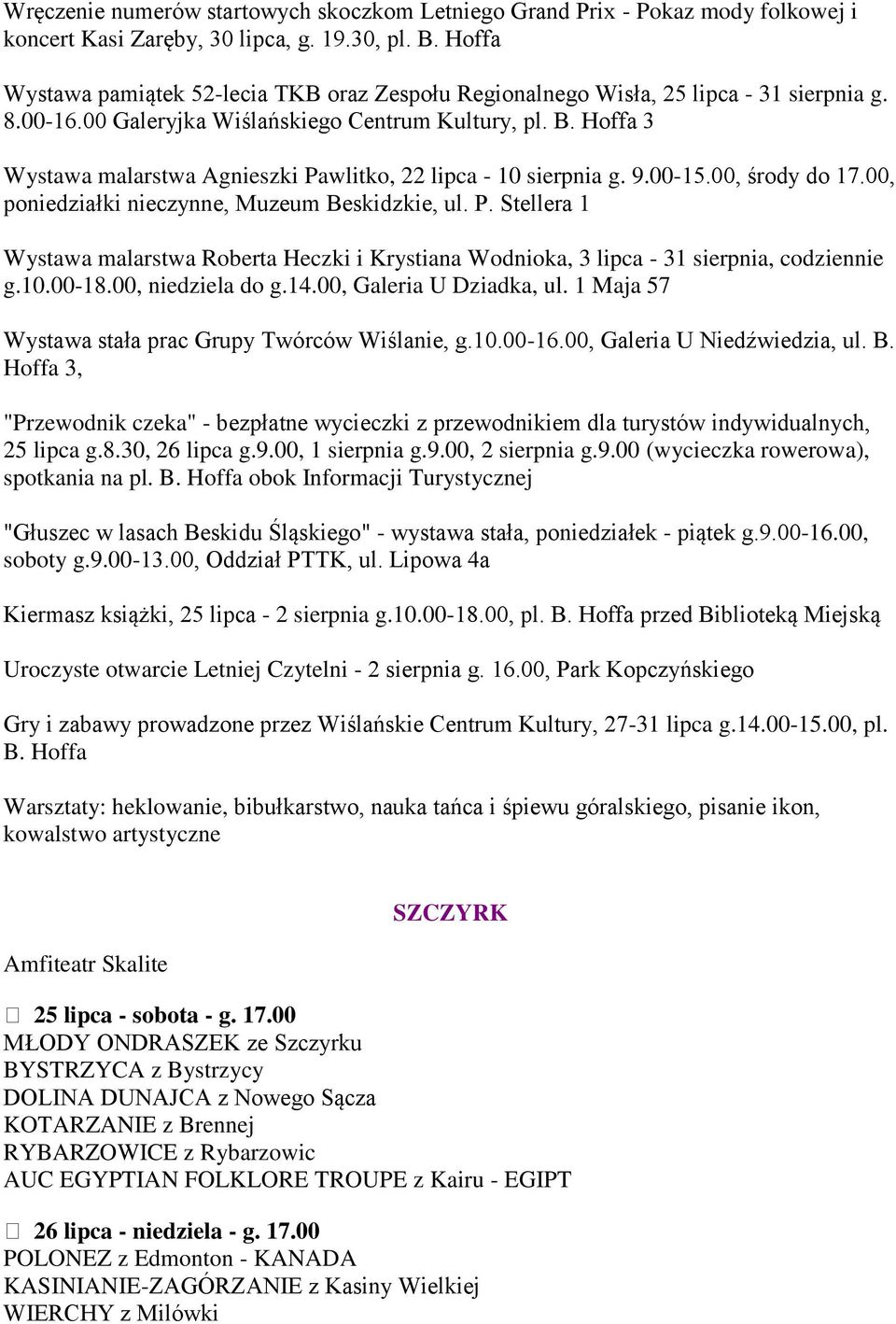 Wręczenie numerów startowych skoczkom Letniego Grand Prix - Pokaz mody folkowej i koncert Kasi Zaręby, 30 lipca, g. 19.30, pl. B. Hoffa

Wystawa pamiątek 52-lecia TKB oraz Zespołu Regionalnego Wisła, 25 lipca - 31 sierpnia g. 8.00-16.00 Galeryjka Wiślańskiego Centrum Kultury, pl. B. Hoffa 3

Wystawa malarstwa Agnieszki Pawlitko, 22 lipca - 10 sierpnia g. 9.00-15.00, środy do 17.00, poniedziałki nieczynne, Muzeum Beskidzkie, ul. P. Stellera 1

Wystawa malarstwa Roberta Heczki i Krystiana Wodnioka, 3 lipca - 31 sierpnia, codziennie g.10.00-18.00, niedziela do g.14.00, Galeria U Dziadka, ul. 1 Maja 57

Wystawa stała prac Grupy Twórców Wiślanie, g.10.00-16.00, Galeria U Niedźwiedzia, ul. B. Hoffa 3,

"Przewodnik czeka" - bezpłatne wycieczki z przewodnikiem dla turystów indywidualnych, 25 lipca g.8.30, 26 lipca g.9.00, 1 sierpnia g.9.00, 2 sierpnia g.9.00 (wycieczka rowerowa), spotkania na pl. B. Hoffa obok Informacji Turystycznej

"Głuszec w lasach Beskidu Śląskiego" - wystawa stała, poniedziałek - piątek g.9.00-16.00, soboty g.9.00-13.00, Oddział PTTK, ul. Lipowa 4a

Kiermasz książki, 25 lipca - 2 sierpnia g.10.00-18.00, pl. B. Hoffa przed Biblioteką Miejską

Uroczyste otwarcie Letniej Czytelni - 2 sierpnia g. 16.00, Park Kopczyńskiego

Gry i zabawy prowadzone przez Wiślańskie Centrum Kultury, 27-31 lipca g.14.00-15.00, pl. B. Hoffa

Warsztaty: heklowanie, bibułkarstwo, nauka tańca i śpiewu góralskiego, pisanie ikon, kowalstwo artystyczne

SZCZYRK

Amfiteatr Skalite

25 lipca - sobota - g. 17.00
MŁODY ONDRASZEK ze Szczyrku
BYSTRZYCA z Bystrzycy
DOLINA DUNAJCA z Nowego Sącza
KOTARZANIE z Brennej
RYBARZOWICE z Rybarzowic
AUC EGYPTIAN FOLKLORE TROUPE z Kairu - EGIPT

26 lipca - niedziela - g. 17.00
POLONEZ z Edmonton - KANADA
KASINIANIE-ZAGÓRZANIE z Kasiny Wielkiej
WIERCHY z Milówki